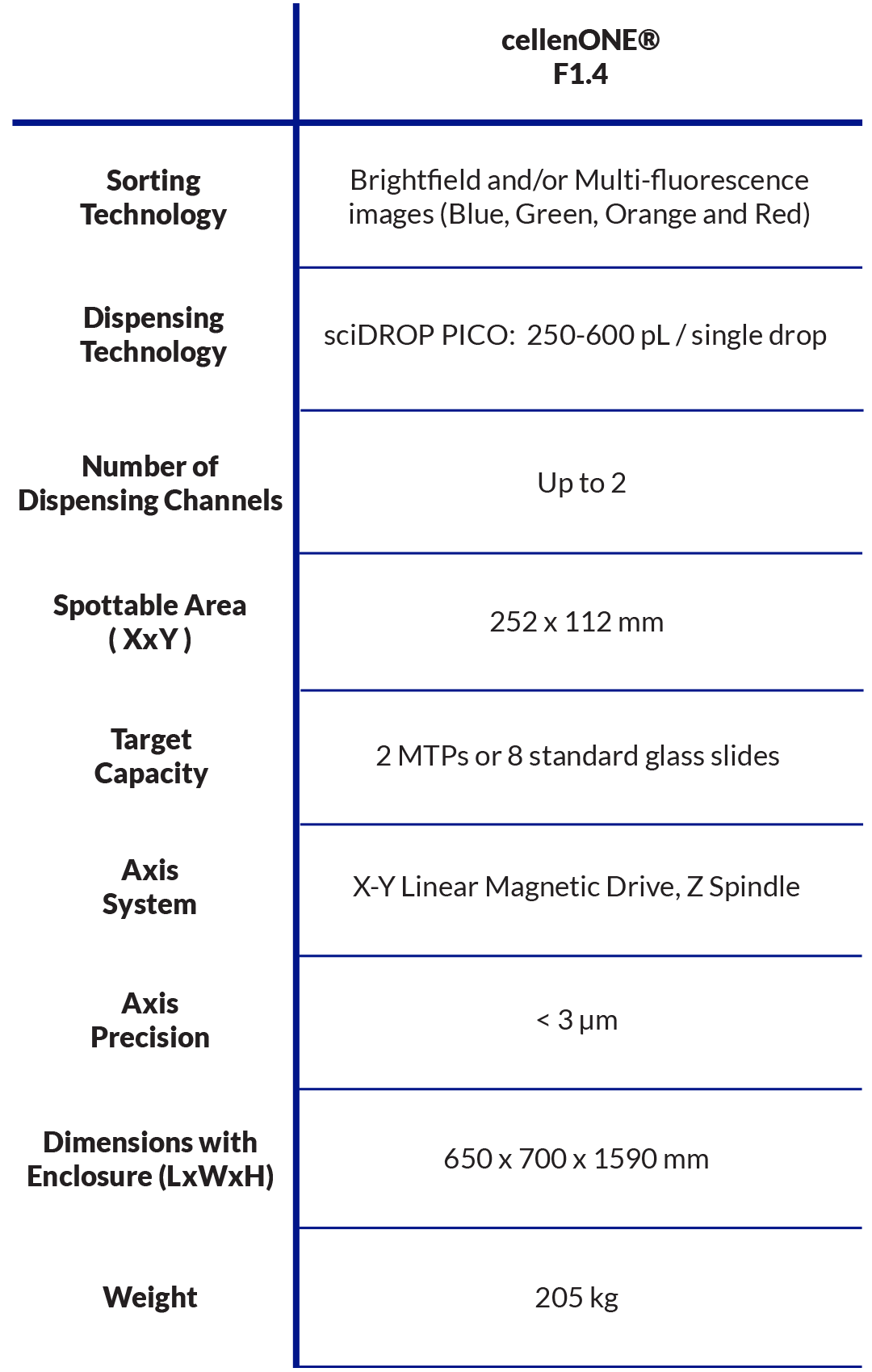 | | cellenONE® F1.4 |
|---|---|
| Sorting Technology | Brightfield and/or Multi-fluorescence images (Blue, Green, Orange and Red) |
| Dispensing Technology | sciDROP PICO: 250-600 pL / single drop |
| Number of Dispensing Channels | Up to 2 |
| Spottable Area ( XxY ) | 252 x 112 mm |
| Target Capacity | 2 MTPs or 8 standard glass slides |
| Axis System | X-Y Linear Magnetic Drive, Z Spindle |
| Axis Precision | < 3 µm |
| Dimensions with Enclosure (LxWxH) | 650 x 700 x 1590 mm |
| Weight | 205 kg |